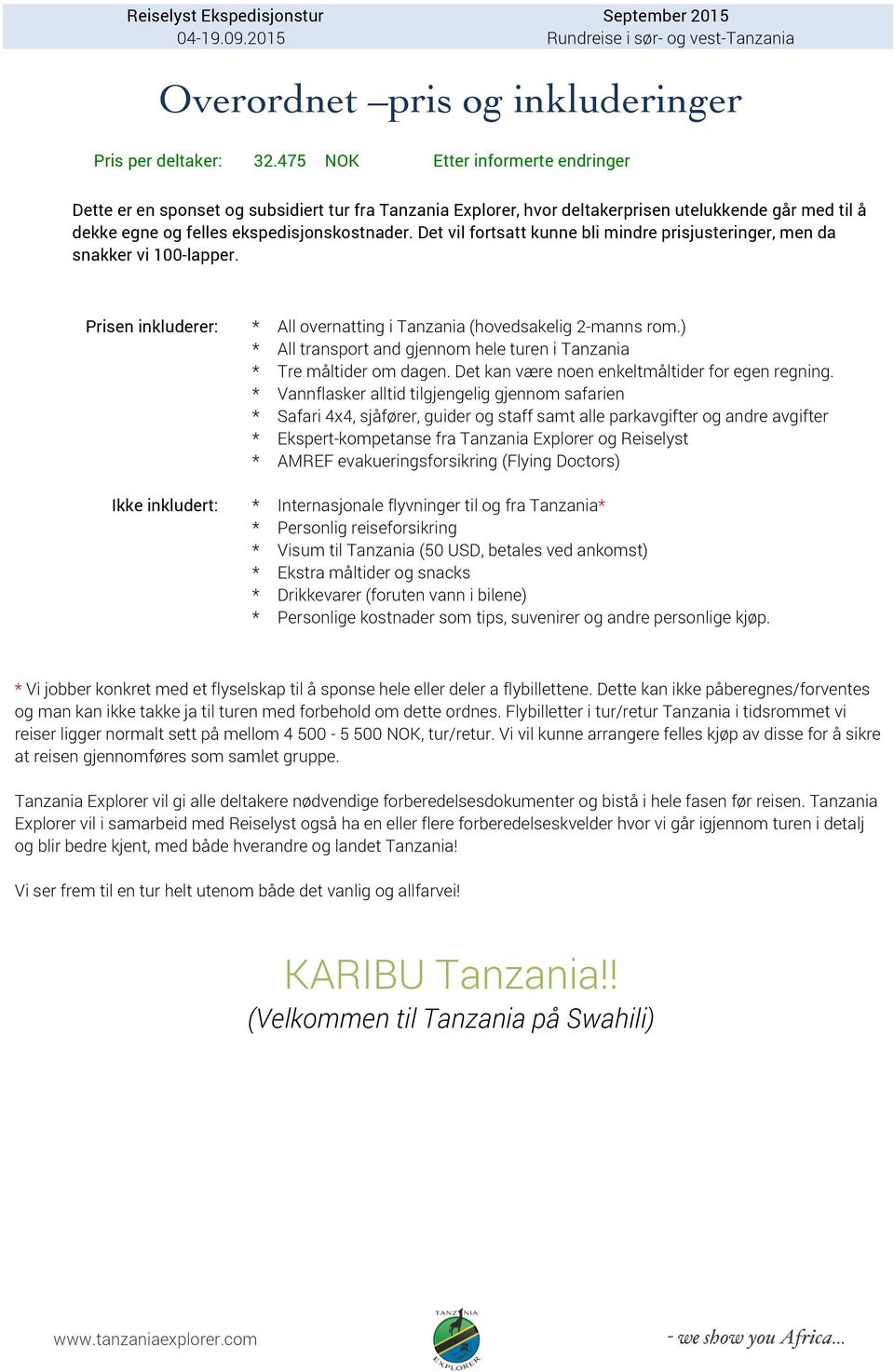 Reiselyst Ekspedisjonstur
04-19.09.2015

September 2015
Rundreise i sør- og vest-Tanzania

Overordnet –pris og inkluderinger

Pris per deltaker: 32.475 NOK Etter informerte endringer

Dette er en sponset og subsidiert tur fra Tanzania Explorer, hvor deltakerprisen utelukkende går med til å dekke egne og felles ekspedisjonskostnader. Det vil fortsatt kunne bli mindre prisjusteringer, men da snakker vi 100-lapper.

Prisen inkluderer:
* All overnatting i Tanzania (hovedsakelig 2-manns rom.)
* All transport and gjennom hele turen i Tanzania
* Tre måltider om dagen. Det kan være noen enkeltmåltider for egen regning.
* Vannflasker alltid tilgjengelig gjennom safarien
* Safari 4x4, sjåfører, guider og staff samt alle parkavgifter og andre avgifter
* Ekspert-kompetanse fra Tanzania Explorer og Reiselyst
* AMREF evakueringsforsikring (Flying Doctors)

Ikke inkludert:
* Internasjonale flyvninger til og fra Tanzania*
* Personlig reiseforsikring
* Visum til Tanzania (50 USD, betales ved ankomst)
* Ekstra måltider og snacks
* Drikkevarer (foruten vann i bilene)
* Personlige kostnader som tips, suvenirer og andre personlige kjøp.

* Vi jobber konkret med et flyselskap til å sponse hele eller deler a flybillettene. Dette kan ikke påberegnes/forventes og man kan ikke takke ja til turen med forbehold om dette ordnes. Flybilletter i tur/retur Tanzania i tidsrommet vi reiser ligger normalt sett på mellom 4 500 - 5 500 NOK, tur/retur. Vi vil kunne arrangere felles kjøp av disse for å sikre at reisen gjennomføres som samlet gruppe.

Tanzania Explorer vil gi alle deltakere nødvendige forberedelsesdokumenter og bistå i hele fasen før reisen. Tanzania Explorer vil i samarbeid med Reiselyst også ha en eller flere forberedelseskvelder hvor vi går igjennom turen i detalj og blir bedre kjent, med både hverandre og landet Tanzania!

Vi ser frem til en tur helt utenom både det vanlig og allfarvei!

KARIBU Tanzania!!
(Velkommen til Tanzania på Swahili)

www.tanzaniaexplorer.com
TANZANIA EXPLORER
- we show you Africa...